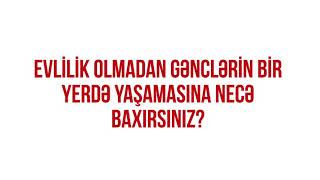 EVLİLİK OLMADAN GƏNCLƏRİN BİR YERDƏ YAŞAMASINA NECƏ BAXIRSINIZ?